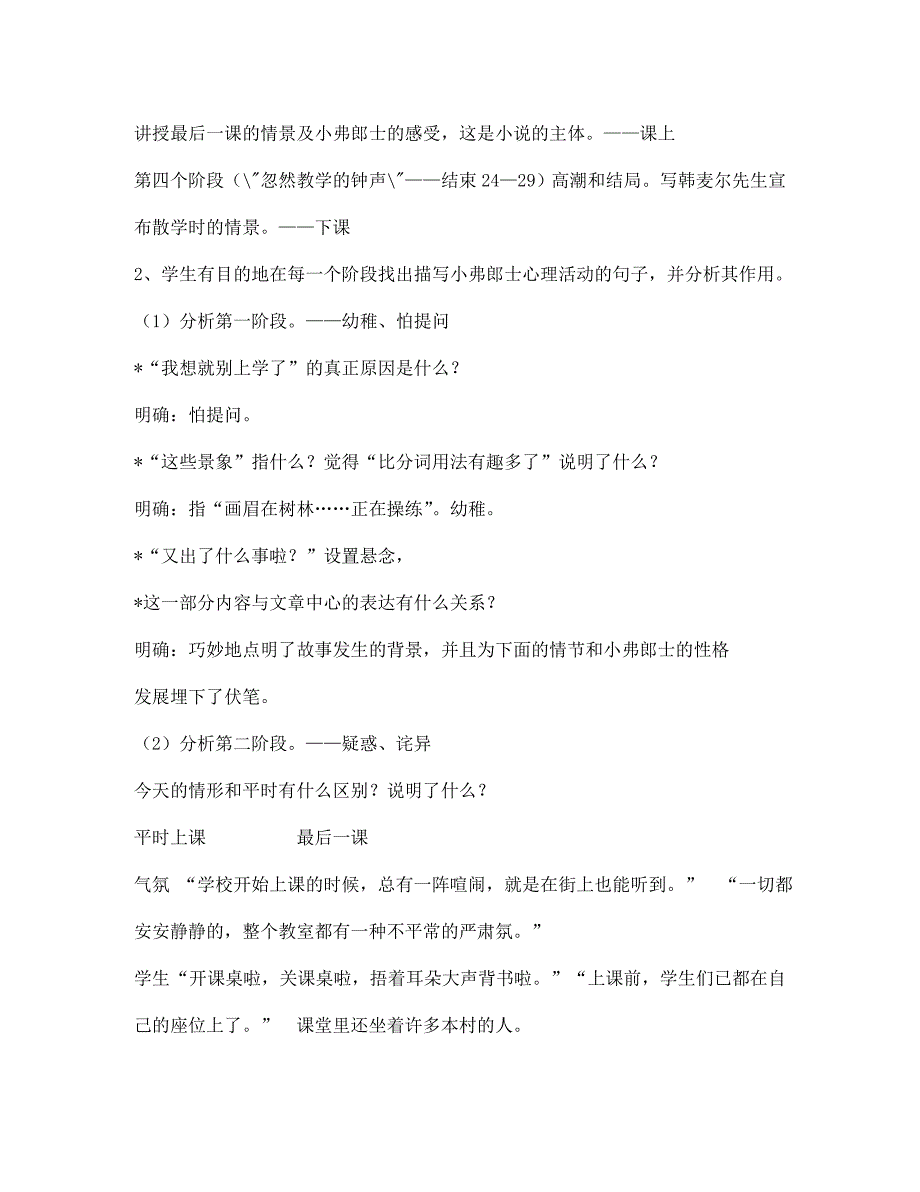 讲授最后一课的情景及小弗郎士的感受，这是小说的主体。——课上

第四个阶段（\"忽然教学的钟声\"——结束 24—29）高潮和结局。写韩麦尔先生宣布散学时的情景。——下课

2、学生有目的地在每一个阶段找出描写小弗郎士心理活动的句子，并分析其作用。

（1）分析第一阶段。——幼稚、怕提问

*“我想就别上学了”的真正原因是什么？

明确：怕提问。

*“这些景象”指什么？觉得“比分词用法有趣多了”说明了什么？

明确：指“画眉在树林……正在操练”。幼稚。

*“又出了什么事啦？”设置悬念，

*这一部分内容与文章中心的表达有什么关系？

明确：巧妙地点明了故事发生的背景，并且为下面的情节和小弗郎士的性格发展埋下了伏笔。

（2）分析第二阶段。——疑惑、诧异

今天的情形和平时有什么区别？说明了什么？

平时上课　　最后一课

气氛 “学校开始上课的时候，总有一阵喧闹，就是在街上也能听到。” “一切都安安静静的，整个教室都有一种不平常的严肃氛。”

学生“开课桌啦，关课桌啦，捂着耳朵大声背书啦。”“上课前，学生们已都在自己的座位上了。” 课堂里还坐着许多本村的人。